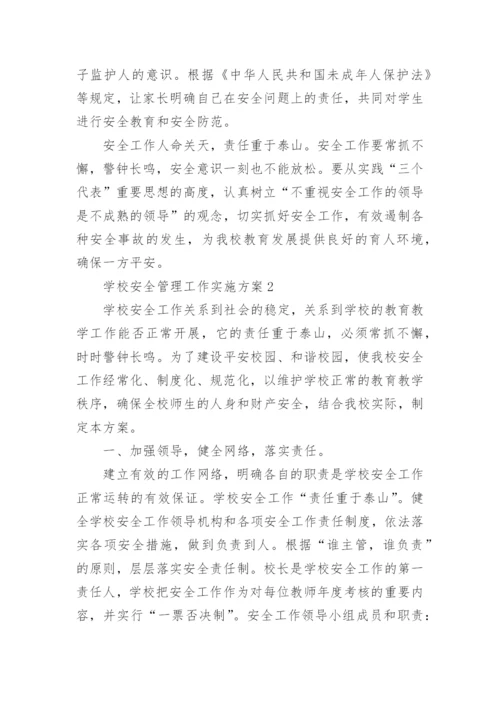 子监护人的意识。根据《中华人民共和国未成年人保护法》等规定，让家长明确自己在安全问题上的责任，共同对学生进行安全教育和安全防范。

安全工作人命关天，责任重于泰山。安全工作要常抓不懈，警钟长鸣，安全意识一刻也不能放松。要从实践“三个代表”重要思想的高度，认真树立“不重视安全工作的领导是不成熟的领导”的观念，切实抓好安全工作，有效遏制各种安全事故的发生，为我校教育发展提供良好的育人环境，确保一方平安。

学校安全管理工作实施方案 2

学校安全工作关系到社会的稳定，关系到学校的教育教学工作能否正常开展，它的责任重于泰山，必须常抓不懈，时时警钟长鸣。为了建设平安校园、和谐校园，使我校安全工作经常化、制度化、规范化，以维护学校正常的教育教学秩序，确保全校师生的人身和财产安全，结合我校实际，制定本方案。

一、加强领导，健全网络，落实责任。

建立有效的工作网络，明确各自的职责是学校安全工作正常运转的有效保证。学校安全工作“责任重于泰山”。健全学校安全工作领导机构和各项安全工作责任制度，依法落实各项安全措施，做到负责到人。根据“谁主管，谁负责”的原则，层层落实安全责任制。校长是学校安全工作的第一责任人，学校把安全工作作为对每位教师年度考核的重要内容，并实行“一票否决制”。安全工作领导小组成员和职责：